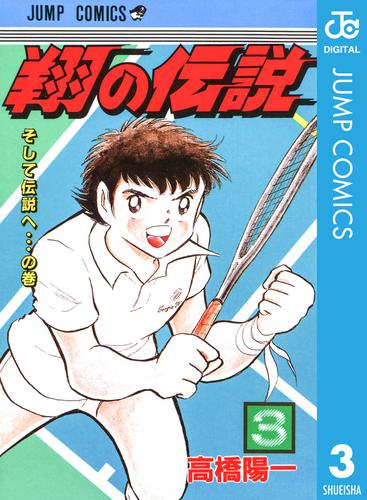 JUMP COMICS

翔の伝説

そして伝説へ…の巻

3

高橋陽一

JC
DIGITAL
JUMP COMICS
3
SHUEISHA